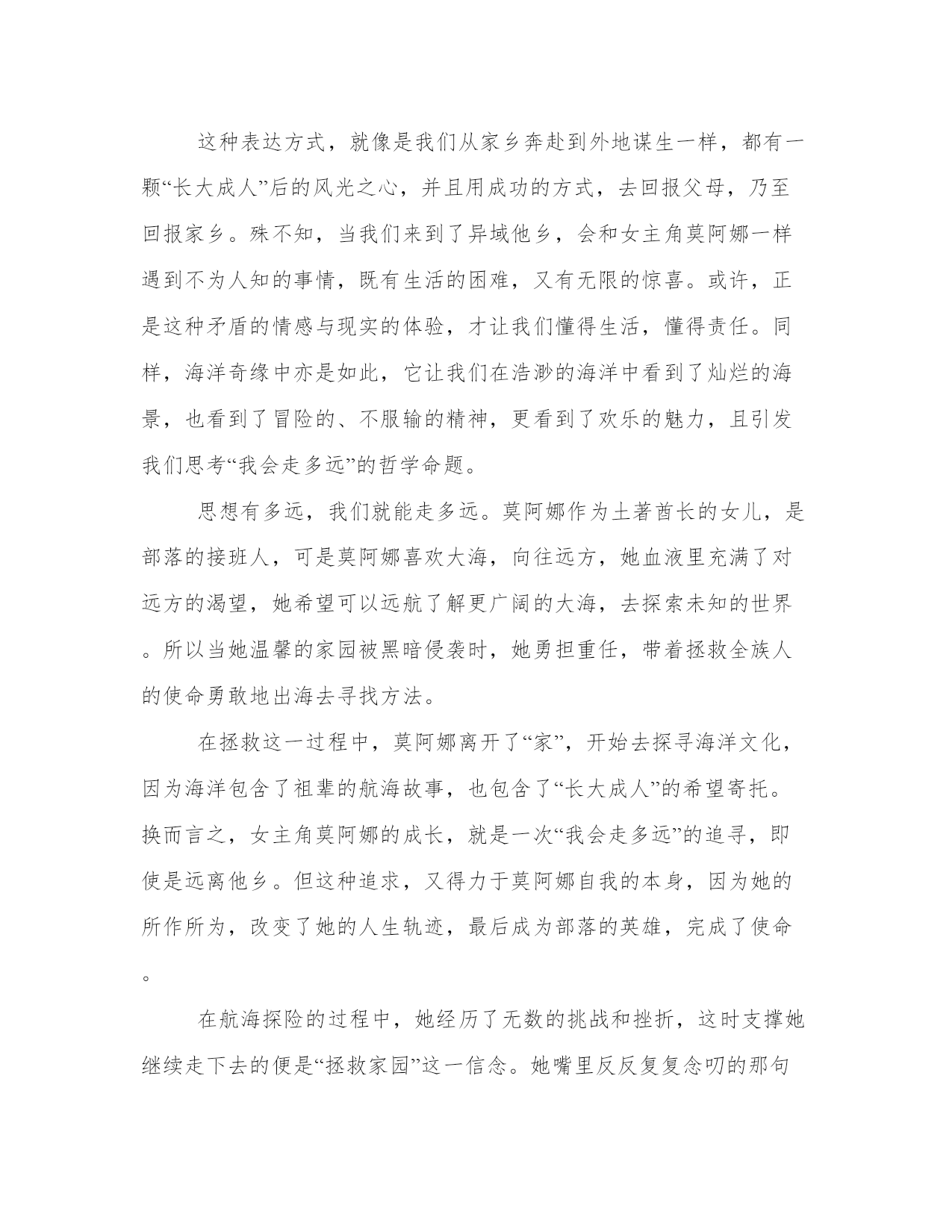 这种表达方式，就像是我们从家乡奔赴到外地谋生一样，都有一颗“长大成人”后的风光之心，并且用成功的方式，去回报父母，乃至回报家乡。殊不知，当我们来到了异域他乡，会和女主角莫阿娜一样遇到不为人知的事情，既有生活的困难，又有无限的惊喜。或许，正是这种矛盾的情感与现实的体验，才让我们懂得生活，懂得责任。同样，海洋奇缘中亦是如此，它让我们在浩渺的海洋中看到了灿烂的海景，也看到了冒险的、不服输的精神，更看到了欢乐的魅力，且引发我们思考“我会走多远”的哲学命题。

思想有多远，我们就能走多远。莫阿娜作为土著酋长的女儿，是部落的接班人，可是莫阿娜喜欢大海，向往远方，她血液里充满了对远方的渴望，她希望可以远航了解更广阔的大海，去探索未知的世界。所以当她温馨的家园被黑暗侵袭时，她勇担重任，带着拯救全族人的使命勇敢地出海去寻找方法。

在拯救这一过程中，莫阿娜离开了“家”，开始去探寻海洋文化，因为海洋包含了祖辈的航海故事，也包含了“长大成人”的希望寄托。换而言之，女主角莫阿娜的成长，就是一次“我会走多远”的追寻，即使是远离他乡。但这种追求，又得力于莫阿娜自我的本身，因为她的所作所为，改变了她的人生轨迹，最后成为部落的英雄，完成了使命。

在航海探险的过程中，她经历了无数的挑战和挫折，这时支撑她继续走下去的便是“拯救家园”这一信念。她嘴里反反复复念叨的那句